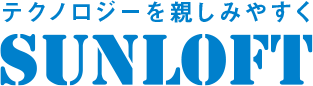 テクノロジーを親しみやすく
SUNLOFT